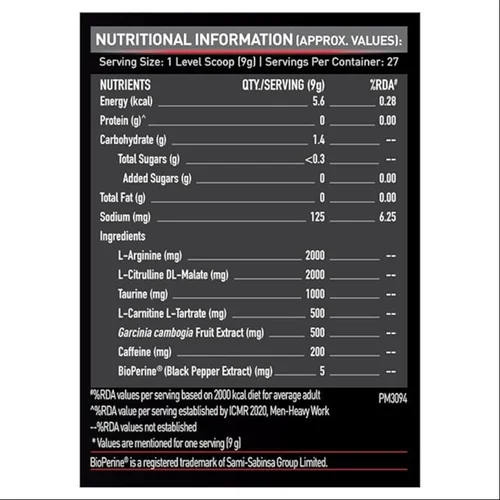 NUTRITIONAL INFORMATION (APPROX. VALUES):

Serving Size: 1 Level Scoop (9g) | Servings Per Container: 27

| NUTRIENTS | QTY./SERVING (9g) | %RDA# |
|---|---|---|
| Energy (kcal) | 5.6 | 0.28 |
| Protein (g)^ | 0 | 0.00 |
| Carbohydrate (g) | 1.4 | -- |
| Total Sugars (g) | <0.3 | -- |
| Added Sugars (g) | 0 | 0.00 |
| Total Fat (g) | 0 | 0.00 |
| Sodium (mg) | 125 | 6.25 |
| Ingredients | | |
| L-Arginine (mg) | 2000 | -- |
| L-Citrulline DL-Malate (mg) | 2000 | -- |
| Taurine (mg) | 1000 | -- |
| L-Carnitine L-Tartrate (mg) | 500 | -- |
| Garcinia cambogia Fruit Extract (mg) | 500 | -- |
| Caffeine (mg) | 200 | -- |
| BioPerine® (Black Pepper Extract) (mg) | 5 | -- |

#%RDA values per serving based on 2000 kcal diet for average adult

PM3094

^%RDA value per serving established by ICMR 2020, Men-Heavy Work

--%RDA values not established

* Values are mentioned for one serving (9 g)

BioPerine® is a registered trademark of Sami-Sabinsa Group Limited.